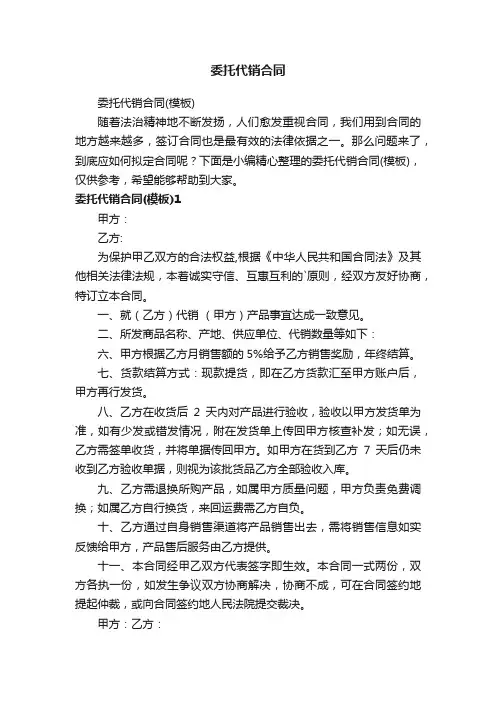 委托代销合同

委托代销合同(模板)

随着法治精神地不断发扬，人们愈发重视合同，我们用到合同的地方越来越多，签订合同也是最有效的法律依据之一。那么问题来了，到底应如何拟定合同呢？下面是小编精心整理的委托代销合同(模板)，仅供参考，希望能够帮助到大家。

委托代销合同(模板)1

甲方：

乙方:

为保护甲乙双方的合法权益,根据《中华人民共和国合同法》及其他相关法律法规，本着诚实守信、互惠互利的`原则，经双方友好协商，特订立本合同。

一、就（乙方）代销 （甲方）产品事宜达成一致意见。

二、所发商品名称、产地、供应单位、代销数量等如下：

六、甲方根据乙方月销售额的 5%给予乙方销售奖励，年终结算。

七、货款结算方式：现款提货，即在乙方货款汇至甲方账户后，甲方再行发货。

八、乙方在收货后 2 天内对产品进行验收，验收以甲方发货单为准，如有少发或错发情况，附在发货单上传回甲方核查补发；如无误，乙方需签单收货，并将单据传回甲方。如甲方在货到乙方 7 天后仍未收到乙方验收单据，则视为该批货品乙方全部验收入库。

九、乙方需退换所购产品，如属甲方质量问题，甲方负责免费调换；如属乙方自行换货，来回运费需乙方自负。

十、乙方通过自身销售渠道将产品销售出去，需将销售信息如实反馈给甲方，产品售后服务由乙方提供。

十一、本合同经甲乙双方代表签字即生效。本合同一式两份，双方各执一份，如发生争议双方协商解决，协商不成，可在合同签约地提起仲裁，或向合同签约地人民法院提交裁决。

甲方：乙方：